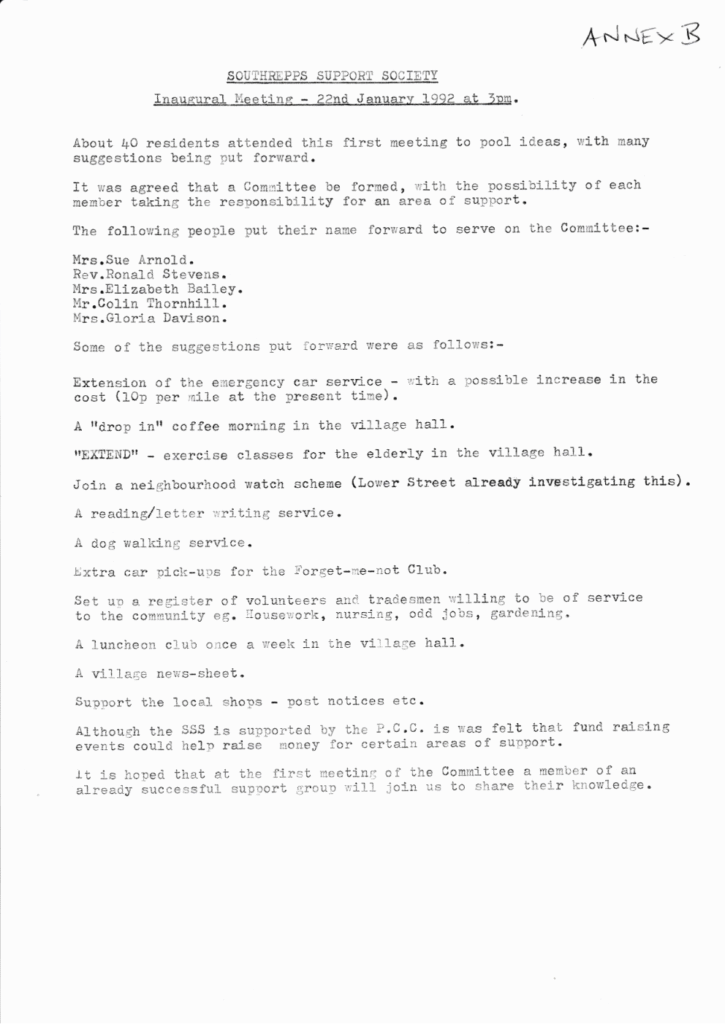 ANNEX B

SOUTHREPPS SUPPORT SOCIETY

Inaugural Meeting - 22nd January 1992 at 3pm.

About 40 residents attended this first meeting to pool ideas, with many suggestions being put forward.

It was agreed that a Committee be formed, with the possibility of each member taking the responsibility for an area of support.

The following people put their name forward to serve on the Committee:-

Mrs.Sue Arnold.
Rev.Ronald Stevens.
Mrs.Elizabeth Bailey.
Mr.Colin Thornhill.
Mrs.Gloria Davison.

Some of the suggestions put forward were as follows:-

Extension of the emergency car service - with a possible increase in the cost (10p per mile at the present time).

A "drop in" coffee morning in the village hall.

"EXTEND" - exercise classes for the elderly in the village hall.

Join a neighbourhood watch scheme (Lower Street already investigating this).

A reading/letter writing service.

A dog walking service.

Extra car pick-ups for the Forget-me-not Club.

Set up a register of volunteers and tradesmen willing to be of service to the community eg. Housework, nursing, odd jobs, gardening.

A luncheon club once a week in the village hall.

A village news-sheet.

Support the local shops - post notices etc.

Although the SSS is supported by the P.C.C. is was felt that fund raising events could help raise money for certain areas of support.

It is hoped that at the first meeting of the Committee a member of an already successful support group will join us to share their knowledge.